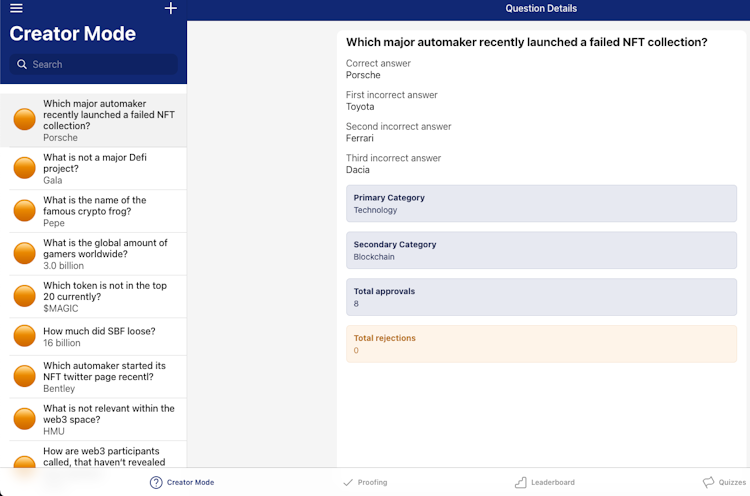 Creator Mode

Search

Which major automaker recently launched a failed NFT collection?
Porsche

What is not a major Defi project?
Gala

What is the name of the famous crypto frog?
Pepe

What is the global amount of gamers worldwide?
3.0 billion

Which token is not in the top 20 currently?
$MAGIC

How much did SBF loose?
16 billion

Which automaker started its NFT twitter page recentl?
Bentley

What is not relevant within the web3 space?
HMU

How are web3 participants called, that haven't revealed

Question Details

Which major automaker recently launched a failed NFT collection?

Correct answer
Porsche

First incorrect answer
Toyota

Second incorrect answer
Ferrari

Third incorrect answer
Dacia

Primary Category
Technology

Secondary Category
Blockchain

Total approvals
8

Total rejections
0

Creator Mode
Proofing
Leaderboard
Quizzes